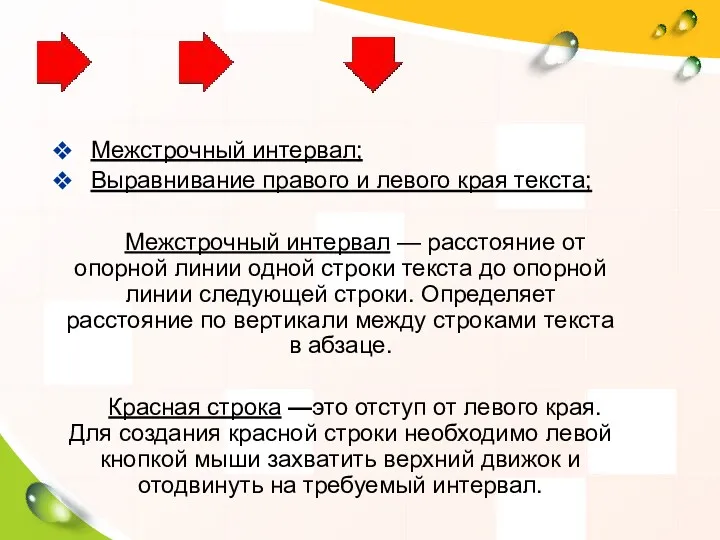 ❖ Межстрочный интервал;
❖ Выравнивание правого и левого края текста;

Межстрочный интервал — расстояние от опорной линии одной строки текста до опорной линии следующей строки. Определяет расстояние по вертикали между строками текста в абзаце.

Красная строка —это отступ от левого края. Для создания красной строки необходимо левой кнопкой мыши захватить верхний движок и отодвинуть на требуемый интервал.